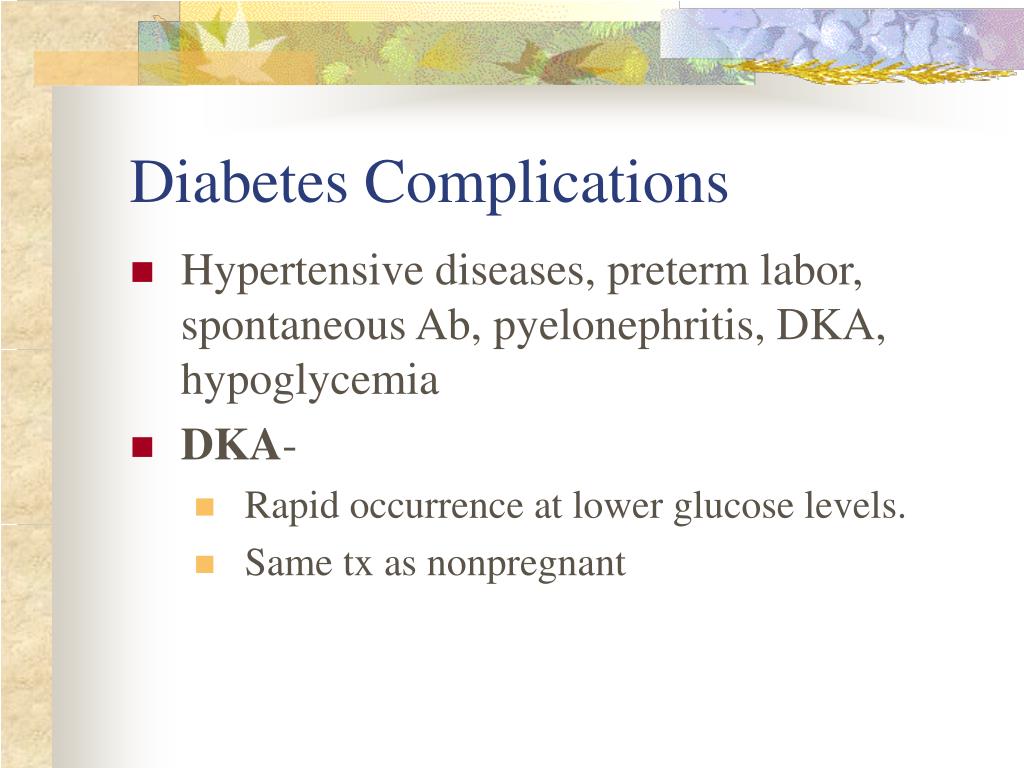 Diabetes Complications

Hypertensive diseases, preterm labor, spontaneous Ab, pyelonephritis, DKA, hypoglycemia

DKA-

Rapid occurrence at lower glucose levels.

Same tx as nonpregnant